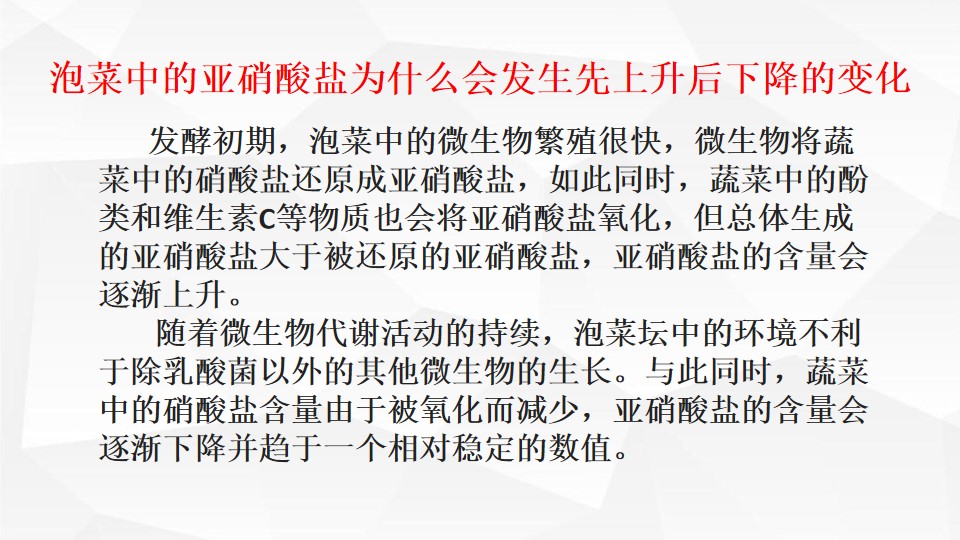 泡菜中的亚硝酸盐为什么会发生先上升后下降的变化

发酵初期，泡菜中的微生物繁殖很快，微生物将蔬菜中的硝酸盐还原成亚硝酸盐，如此同时，蔬菜中的酚类和维生素C等物质也会将亚硝酸盐氧化，但总体生成的亚硝酸盐大于被还原的亚硝酸盐，亚硝酸盐的含量会逐渐上升。

随着微生物代谢活动的持续，泡菜坛中的环境不利于除乳酸菌以外的其他微生物的生长。与此同时，蔬菜中的硝酸盐含量由于被氧化而减少，亚硝酸盐的含量会逐渐下降并趋于一个相对稳定的数值。